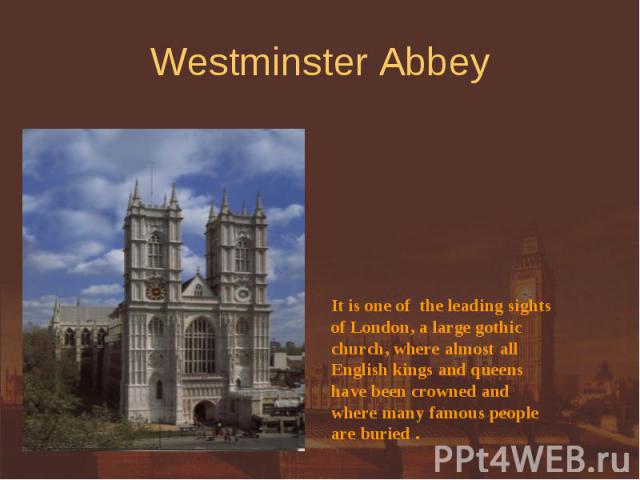 Westminster Abbey

It is one of the leading sights of London, a large gothic church, where almost all English kings and queens have been crowned and where many famous people are buried .

PPt4WEB.ru